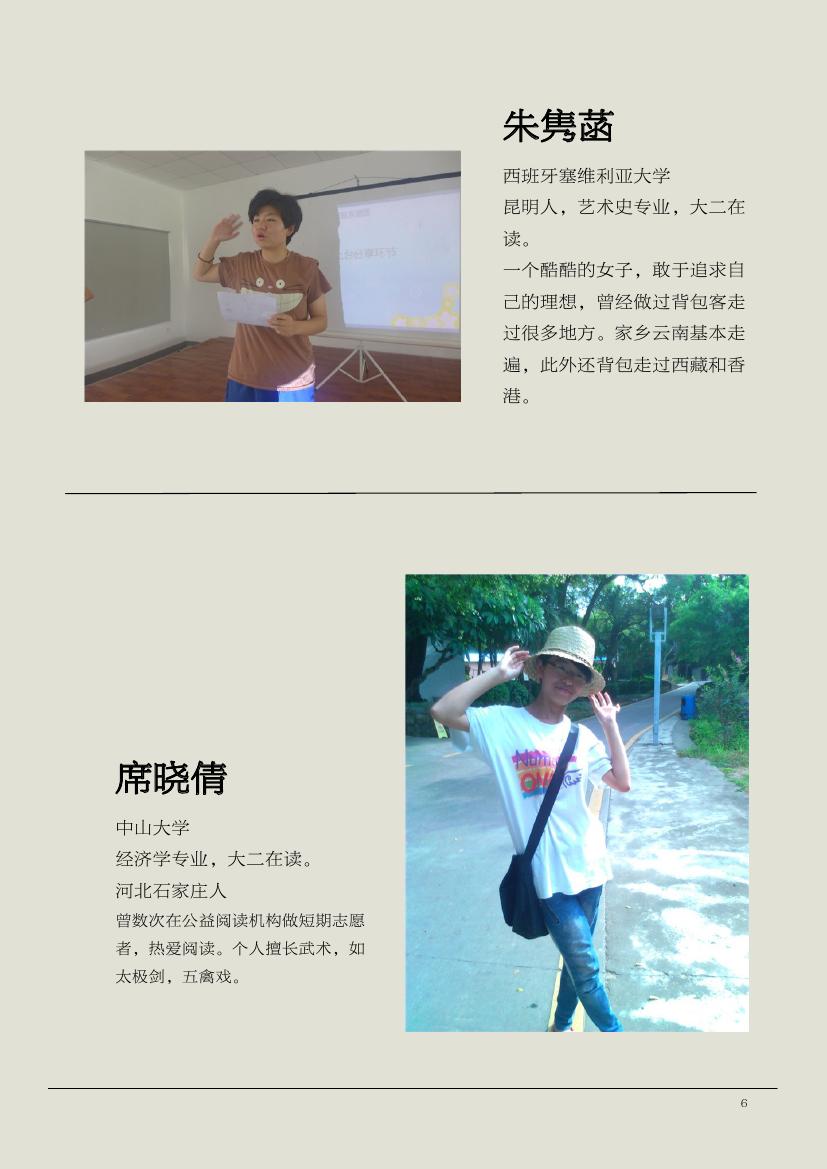 朱隽菡

西班牙塞维利亚大学
昆明人，艺术史专业，大二在读。
一个酷酷的女子，敢于追求自己的理想，曾经做过背包客走过很多地方。家乡云南基本走遍，此外还背包走过西藏和香港。

席晓倩

中山大学
经济学专业，大二在读。
河北石家庄人
曾数次在公益阅读机构做短期志愿者，热爱阅读。个人擅长武术，如太极剑，五禽戏。

6